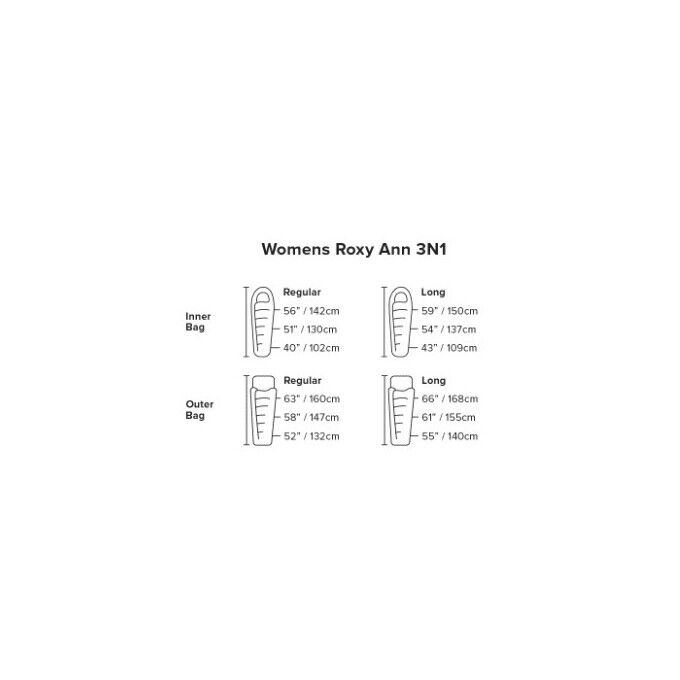 Womens Roxy Ann 3N1

Inner Bag

Regular
56" / 142cm
51" / 130cm
40" / 102cm

Long
59" / 150cm
54" / 137cm
43" / 109cm

Outer Bag

Regular
63" / 160cm
58" / 147cm
52" / 132cm

Long
66" / 168cm
61" / 155cm
55" / 140cm